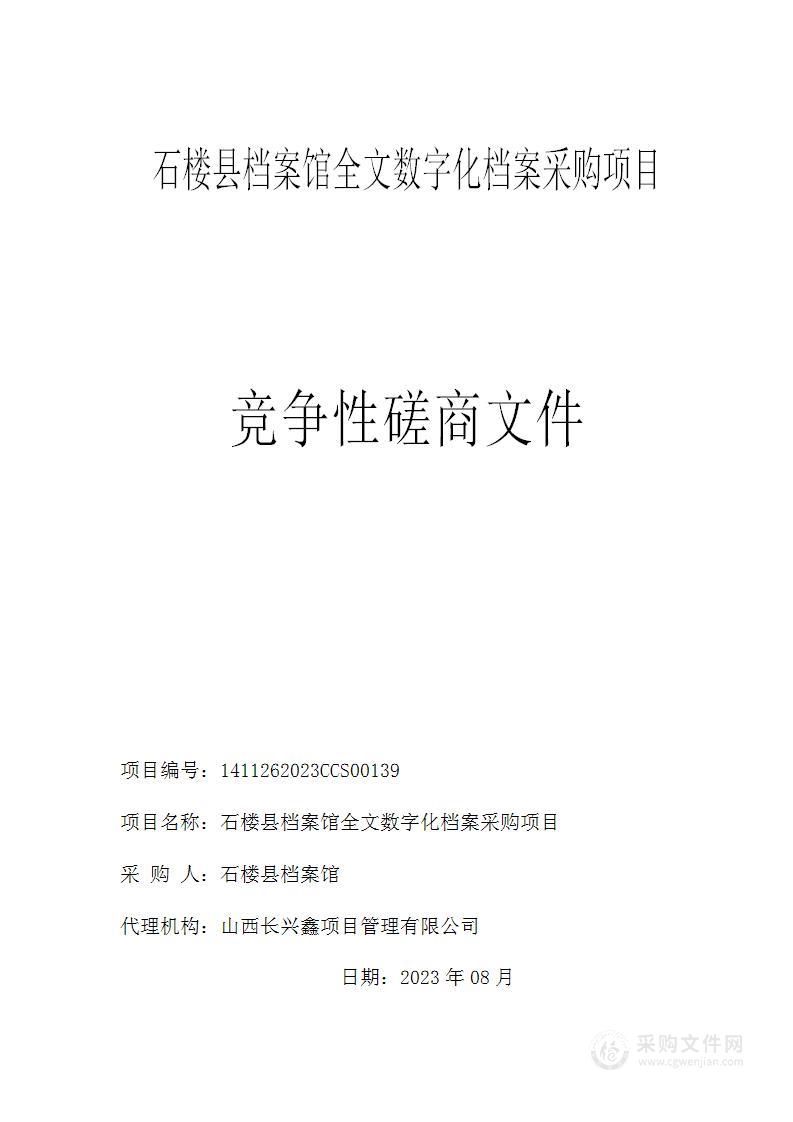 石楼县档案馆全文数字化档案采购项目

竞争性磋商文件

项目编号：1411262023CCS00139

项目名称：石楼县档案馆全文数字化档案采购项目

采 购 人：石楼县档案馆

代理机构：山西长兴鑫项目管理有限公司

日期：2023 年 08 月

采购文件网
www.cgwenjian.com